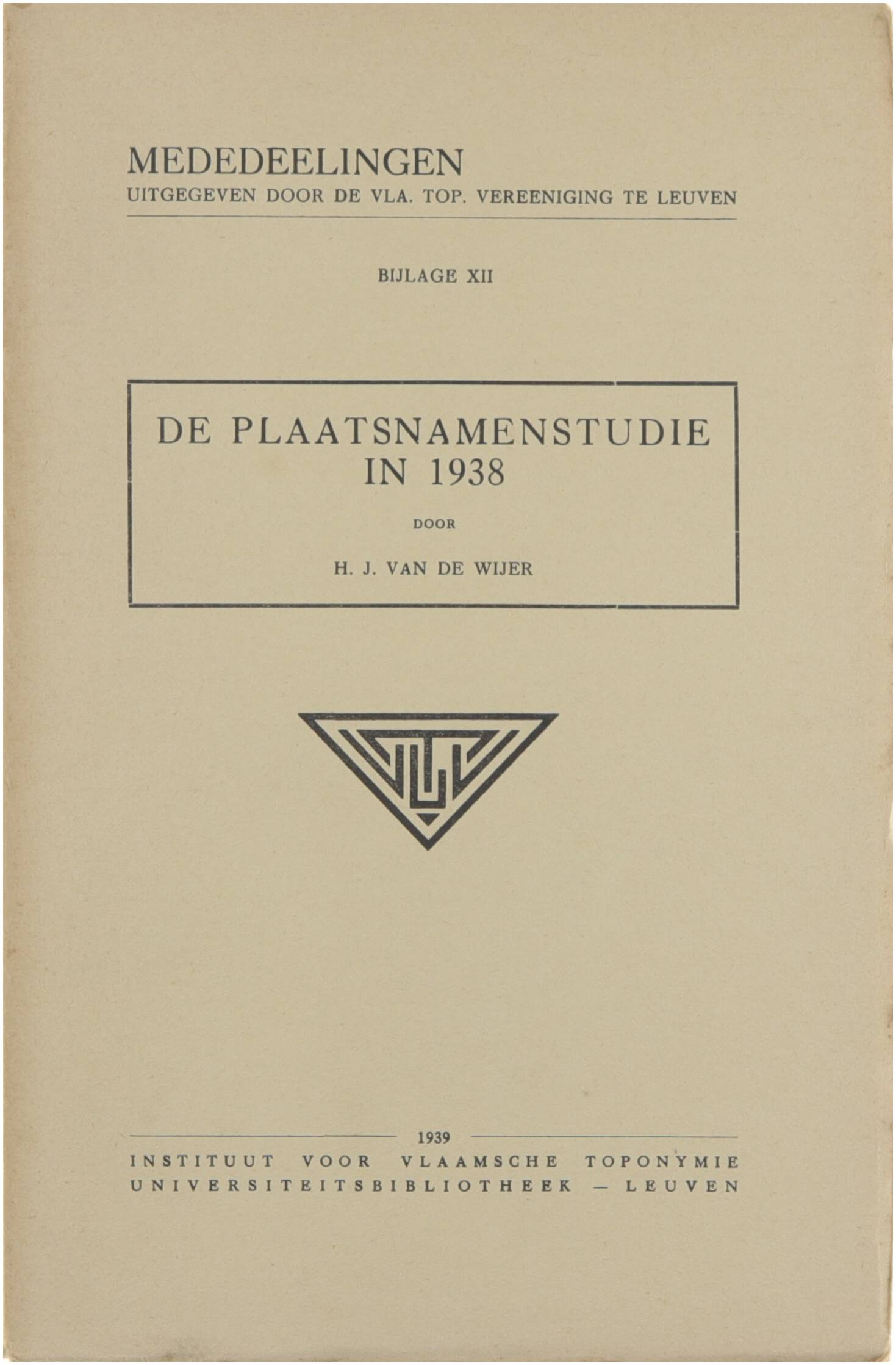 MEDEDEELINGEN
UITGEGEVEN DOOR DE VLA. TOP. VEREENIGING TE LEUVEN

BIJLAGE XII

DE PLAATSNAMENSTUDIE IN 1938

DOOR

H. J. VAN DE WIJER

1939

INSTITUUT VOOR VLAAMSCHE TOPONYMIE
UNIVERSITEITSBIBLIOTHEEK — LEUVEN